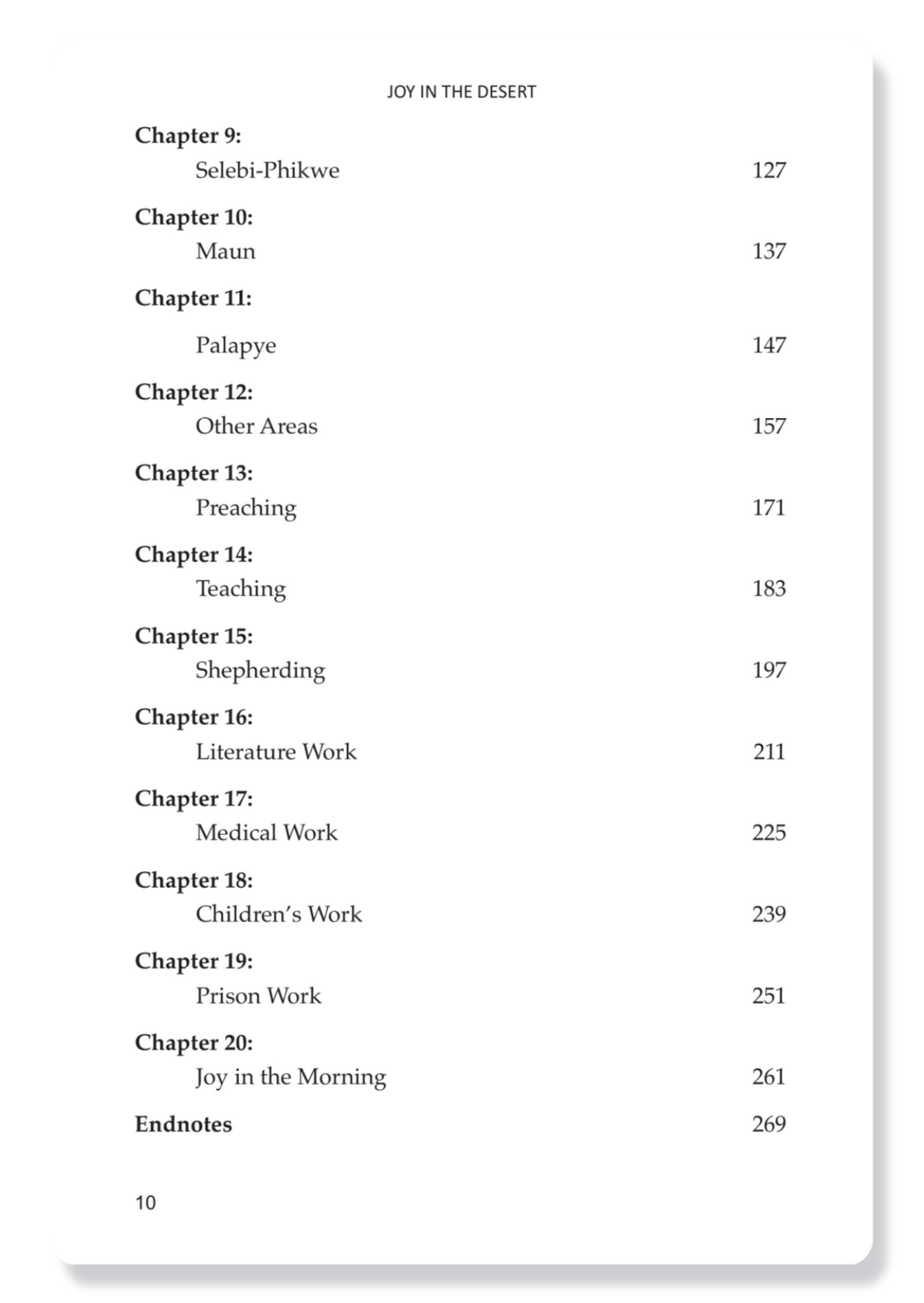 JOY IN THE DESERT

Chapter 9:
Selebi-Phikwe 127

Chapter 10:
Maun 137

Chapter 11:
Palapye 147

Chapter 12:
Other Areas 157

Chapter 13:
Preaching 171

Chapter 14:
Teaching 183

Chapter 15:
Shepherding 197

Chapter 16:
Literature Work 211

Chapter 17:
Medical Work 225

Chapter 18:
Children's Work 239

Chapter 19:
Prison Work 251

Chapter 20:
Joy in the Morning 261

Endnotes 269

10